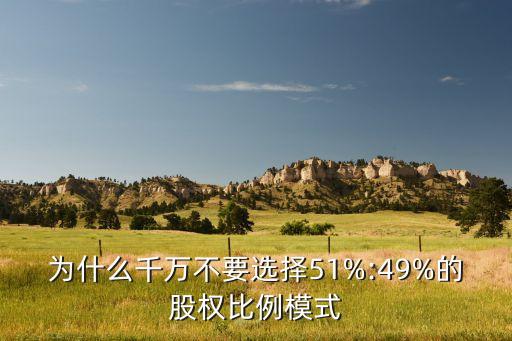 为什么千万不要选择51%:49%的股权比例模式